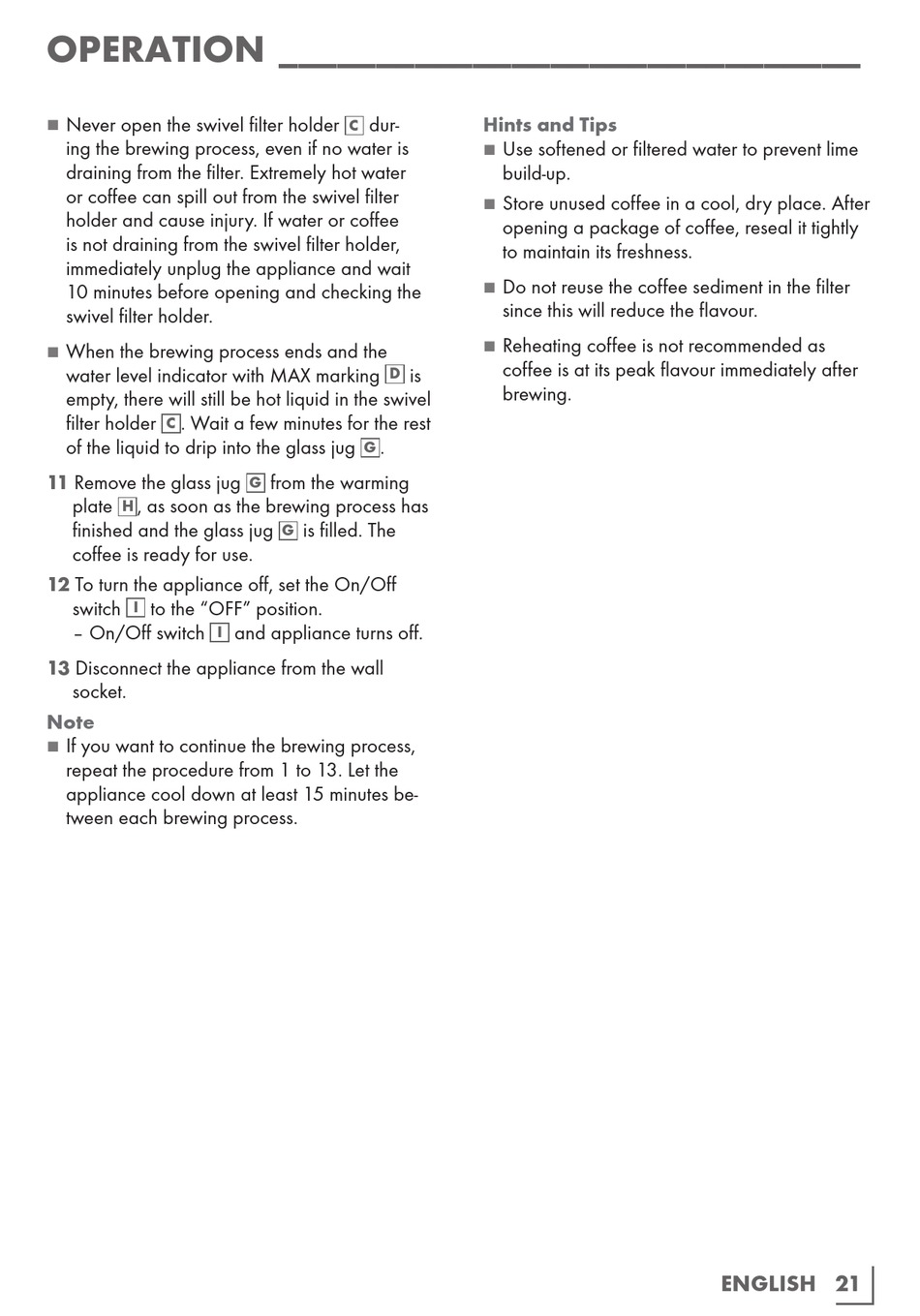 OPERATION

■ Never open the swivel filter holder C during the brewing process, even if no water is draining from the filter. Extremely hot water or coffee can spill out from the swivel filter holder and cause injury. If water or coffee is not draining from the swivel filter holder, immediately unplug the appliance and wait 10 minutes before opening and checking the swivel filter holder.

■ When the brewing process ends and the water level indicator with MAX marking D is empty, there will still be hot liquid in the swivel filter holder C. Wait a few minutes for the rest of the liquid to drip into the glass jug G.

11 Remove the glass jug G from the warming plate H, as soon as the brewing process has finished and the glass jug G is filled. The coffee is ready for use.

12 To turn the appliance off, set the On/Off switch I to the “OFF” position.
– On/Off switch I and appliance turns off.

13 Disconnect the appliance from the wall socket.

Note
■ If you want to continue the brewing process, repeat the procedure from 1 to 13. Let the appliance cool down at least 15 minutes between each brewing process.

Hints and Tips
■ Use softened or filtered water to prevent lime build-up.

■ Store unused coffee in a cool, dry place. After opening a package of coffee, reseal it tightly to maintain its freshness.

■ Do not reuse the coffee sediment in the filter since this will reduce the flavour.

■ Reheating coffee is not recommended as coffee is at its peak flavour immediately after brewing.

ENGLISH 21